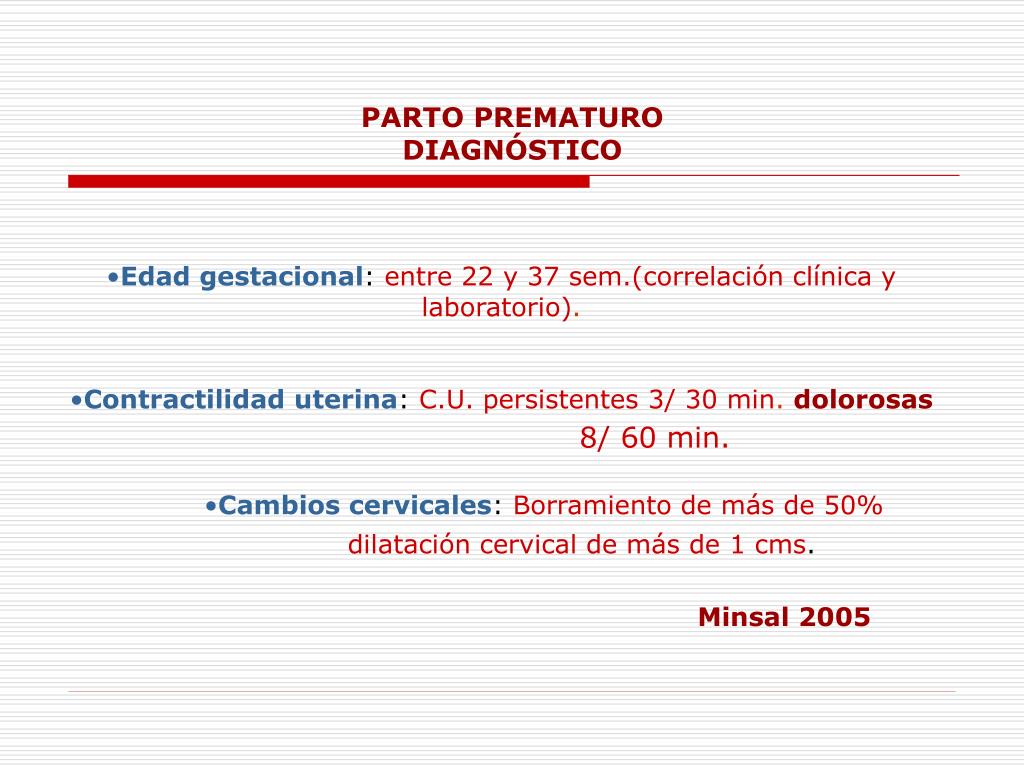 PARTO PREMATURO
DIAGNÓSTICO

•Edad gestacional: entre 22 y 37 sem.(correlación clínica y laboratorio).

•Contractilidad uterina: C.U. persistentes 3/ 30 min. dolorosas 8/ 60 min.

•Cambios cervicales: Borramiento de más de 50% dilatación cervical de más de 1 cms.

Minsal 2005